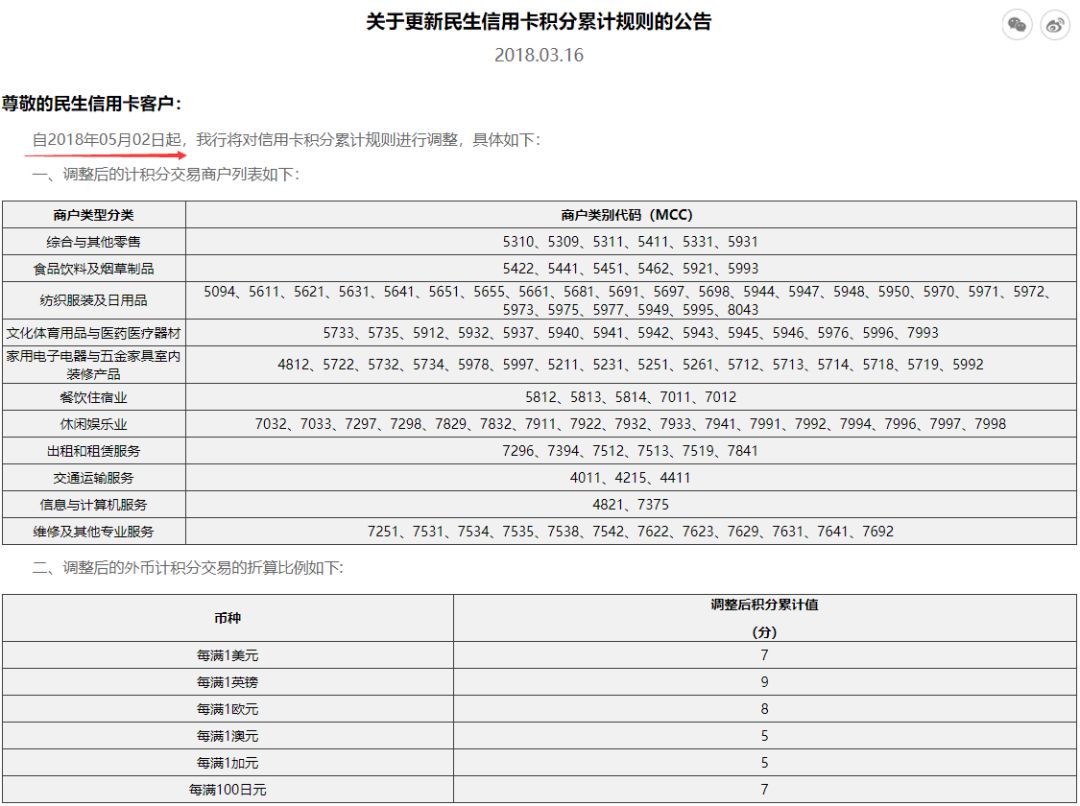 关于更新民生信用卡积分累计规则的公告

2018.03.16

尊敬的民生信用卡客户:

自2018年05月02日起，我行将对信用卡积分累计规则进行调整，具体如下:

一、调整后的计积分交易商户列表如下:

| 商户类型分类 | 商户类别代码（MCC） |
|---|---|
| 综合与其他零售 | 5310、5309、5311、5411、5331、5931 |
| 食品饮料及烟草制品 | 5422、5441、5451、5462、5921、5993 |
| 纺织服装及日用品 | 5094、5611、5621、5631、5641、5651、5655、5661、5681、5691、5697、5698、5944、5947、5948、5950、5970、5971、5972、5973、5975、5977、5949、5995、8043 |
| 文化体育用品与医药医疗器材 | 5733、5735、5912、5932、5937、5940、5941、5942、5943、5945、5946、5976、5996、7993 |
| 家用电子电器与五金家具室内装修产品 | 4812、5722、5732、5734、5978、5997、5211、5231、5251、5261、5712、5713、5714、5718、5719、5992 |
| 餐饮住宿业 | 5812、5813、5814、7011、7012 |
| 休闲娱乐业 | 7032、7033、7297、7298、7829、7832、7911、7922、7932、7933、7941、7991、7992、7994、7996、7997、7998 |
| 出租和租赁服务 | 7296、7394、7512、7513、7519、7841 |
| 交通运输服务 | 4011、4215、4411 |
| 信息与计算机服务 | 4821、7375 |
| 维修及其他专业服务 | 7251、7531、7534、7535、7538、7542、7622、7623、7629、7631、7641、7692 |

二、调整后的外币计积分交易的折算比例如下:

| 币种 | 调整后积分累计值（分） |
|---|---|
| 每满1美元 | 7 |
| 每满1英镑 | 9 |
| 每满1欧元 | 8 |
| 每满1澳元 | 5 |
| 每满1加元 | 5 |
| 每满100日元 | 7 |